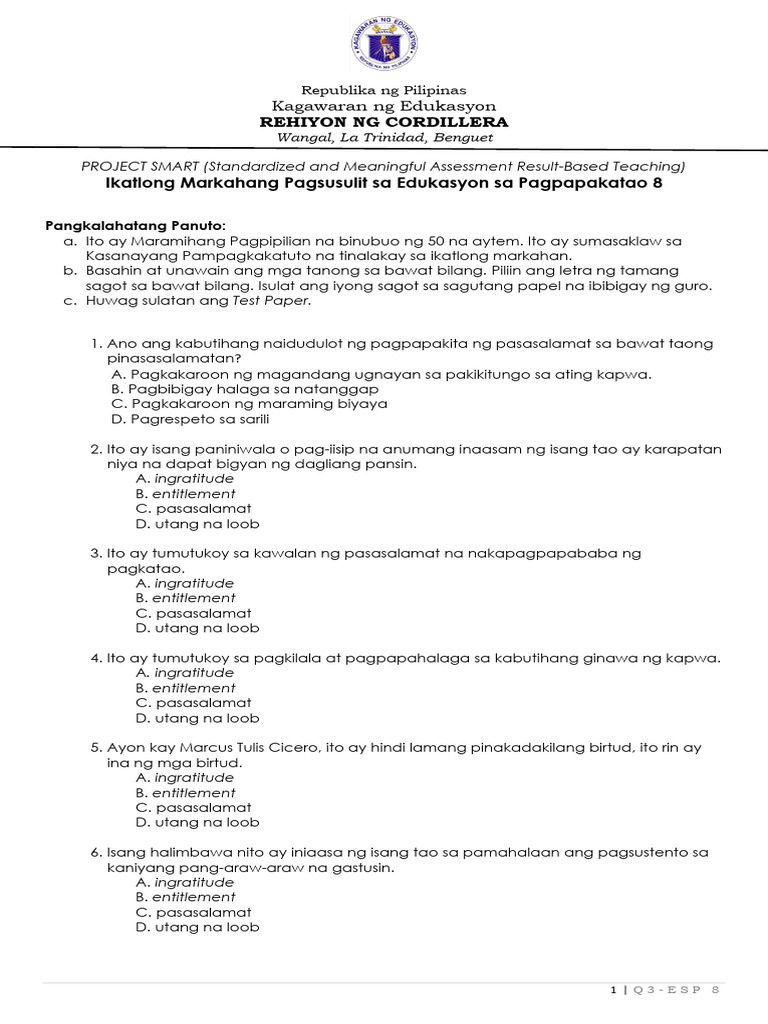 KAGAWARAN NG EDUKASYON
REPUBLIKA NG PILIPINAS

Republika ng Pilipinas
Kagawaran ng Edukasyon
REHIYON NG CORDILLERA
Wangal, La Trinidad, Benguet

PROJECT SMART (Standardized and Meaningful Assessment Result-Based Teaching)
Ikatlong Markahang Pagsusulit sa Edukasyon sa Pagpapakatao 8

Pangkalahatang Panuto:
a. Ito ay Maramihang Pagpipilian na binubuo ng 50 na aytem. Ito ay sumasaklaw sa Kasanayang Pampagkakatuto na tinalakay sa ikatlong markahan.
b. Basahin at unawain ang mga tanong sa bawat bilang. Piliin ang letra ng tamang sagot sa bawat bilang. Isulat ang iyong sagot sa sagutang papel na ibibigay ng guro.
c. Huwag sulatan ang Test Paper.

1. Ano ang kabutihang naidudulot ng pagpapakita ng pasasalamat sa bawat taong pinasasalamatan?
A. Pagkakaroon ng magandang ugnayan sa pakikitungo sa ating kapwa.
B. Pagbibigay halaga sa natanggap
C. Pagkakaroon ng maraming biyaya
D. Pagrespeto sa sarili

2. Ito ay isang paniniwala o pag-iisip na anumang inaasam ng isang tao ay karapatan niya na dapat bigyan ng dagliang pansin.
A. ingratitude
B. entitlement
C. pasasalamat
D. utang na loob

3. Ito ay tumutukoy sa kawalan ng pasasalamat na nakapagpapababa ng pagkatao.
A. ingratitude
B. entitlement
C. pasasalamat
D. utang na loob

4. Ito ay tumutukoy sa pagkilala at pagpapahalaga sa kabutihang ginawa ng kapwa.
A. ingratitude
B. entitlement
C. pasasalamat
D. utang na loob

5. Ayon kay Marcus Tulis Cicero, ito ay hindi lamang pinakadakilang birtud, ito rin ay ina ng mga birtud.
A. ingratitude
B. entitlement
C. pasasalamat
D. utang na loob

6. Isang halimbawa nito ay iniaasa ng isang tao sa pamahalaan ang pagsustento sa kaniyang pang-araw-araw na gastusin.
A. ingratitude
B. entitlement
C. pasasalamat
D. utang na loob

1 | Q3-ESP 8